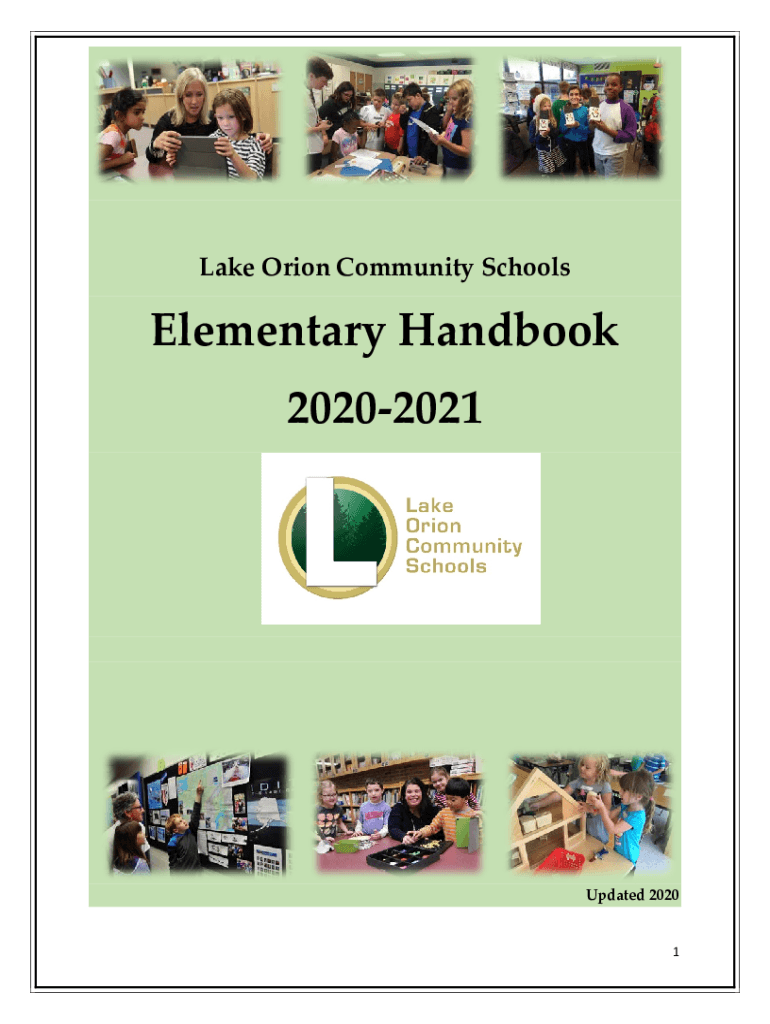 Lake Orion Community Schools

Elementary Handbook

2020-2021

L

Lake Orion Community Schools

Updated 2020

1